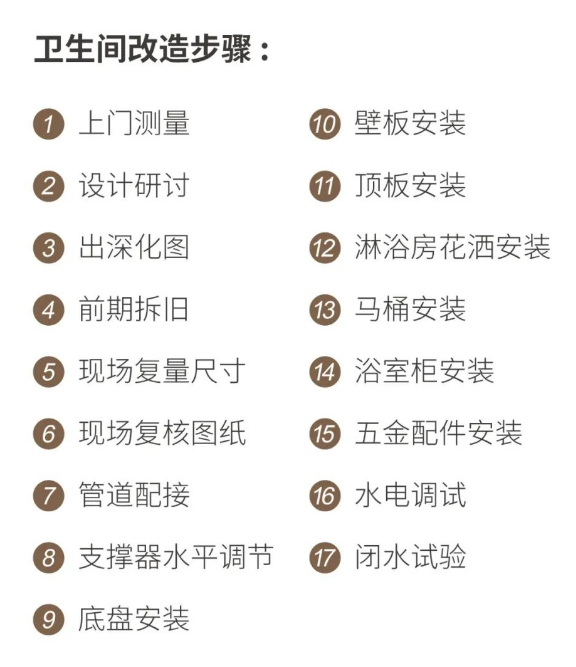 卫生间改造步骤：

1 上门测量
2 设计研讨
3 出深化图
4 前期拆旧
5 现场复量尺寸
6 现场复核图纸
7 管道配接
8 支撑器水平调节
9 底盘安装

10 壁板安装
11 顶板安装
12 淋浴房花洒安装
13 马桶安装
14 浴室柜安装
15 五金配件安装
16 水电调试
17 闭水试验